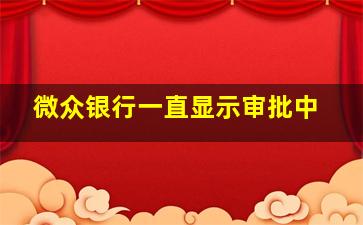 微众银行一直显示审批中